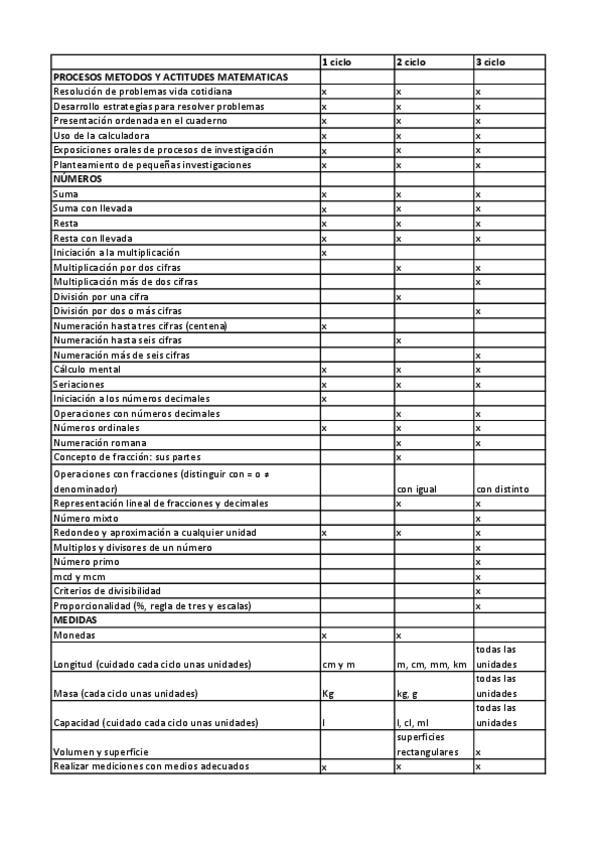 | | 1 ciclo | 2 ciclo | 3 ciclo |
|---|---|---|---|
| PROCESOS METODOS Y ACTITUDES MATEMATICAS | | | |
| Resolución de problemas vida cotidiana | x | x | x |
| Desarrollo estrategias para resolver problemas | x | x | x |
| Presentación ordenada en el cuaderno | x | x | x |
| Uso de la calculadora | x | x | x |
| Exposiciones orales de procesos de investigación | x | x | x |
| Planteamiento de pequeñas investigaciones | x | x | x |
| NÚMEROS | | | |
| Suma | x | x | x |
| Suma con llevada | x | x | x |
| Resta | x | x | x |
| Resta con llevada | x | x | x |
| Iniciación a la multiplicación | x | | |
| Multiplicación por dos cifras | | x | x |
| Multiplicación más de dos cifras | | | x |
| División por una cifra | | x | |
| División por dos o más cifras | | | x |
| Numeración hasta tres cifras (centena) | x | | |
| Numeración hasta seis cifras | | x | |
| Numeración más de seis cifras | | | x |
| Cálculo mental | x | x | x |
| Seriaciones | x | x | x |
| Iniciación a los números decimales | x | | |
| Operaciones con números decimales | | x | x |
| Números ordinales | x | x | x |
| Numeración romana | | x | x |
| Concepto de fracción: sus partes | | x | |
| Operaciones con fracciones (distinguir con = o ≠ denominador) | | con igual | con distinto |
| Representación lineal de fracciones y decimales | | x | x |
| Número mixto | | | x |
| Redondeo y aproximación a cualquier unidad | x | x | x |
| Multiplos y divisores de un número | | | x |
| Número primo | | | x |
| mcd y mcm | | | x |
| Criterios de divisibilidad | | | x |
| Proporcionalidad (%, regla de tres y escalas) | | | x |
| MEDIDAS | | | |
| Monedas | x | x | |
| Longitud (cuidado cada ciclo unas unidades) | cm y m | m, cm, mm, km | todas las unidades |
| Masa (cada ciclo unas unidades) | Kg | kg, g | todas las unidades |
| Capacidad (cuidado cada ciclo unas unidades) | l | l, cl, ml | todas las unidades |
| Volumen y superficie | | superficies rectangulares | x |
| Realizar mediciones con medios adecuados | x | x | x |